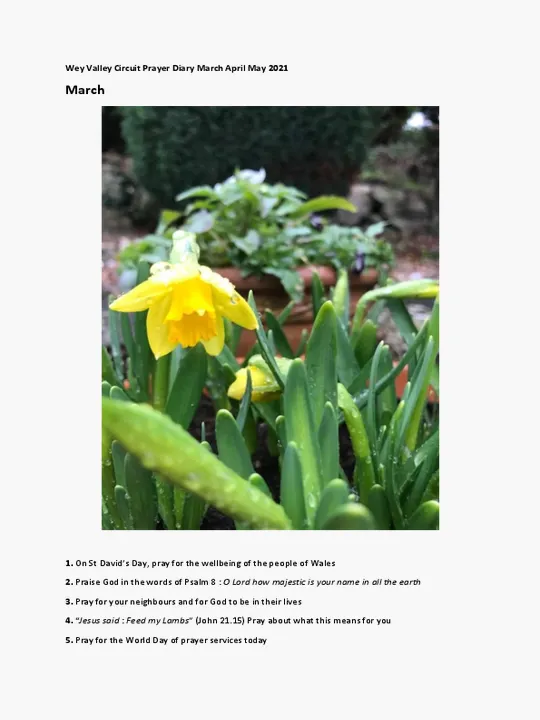 Wey Valley Circuit Prayer Diary March April May 2021

March

1. On St David's Day, pray for the wellbeing of the people of Wales

2. Praise God in the words of Psalm 8 : O Lord how majestic is your name in all the earth

3. Pray for your neighbours and for God to be in their lives

4. "Jesus said : Feed my Lambs" (John 21.15) Pray about what this means for you

5. Pray for the World Day of prayer services today